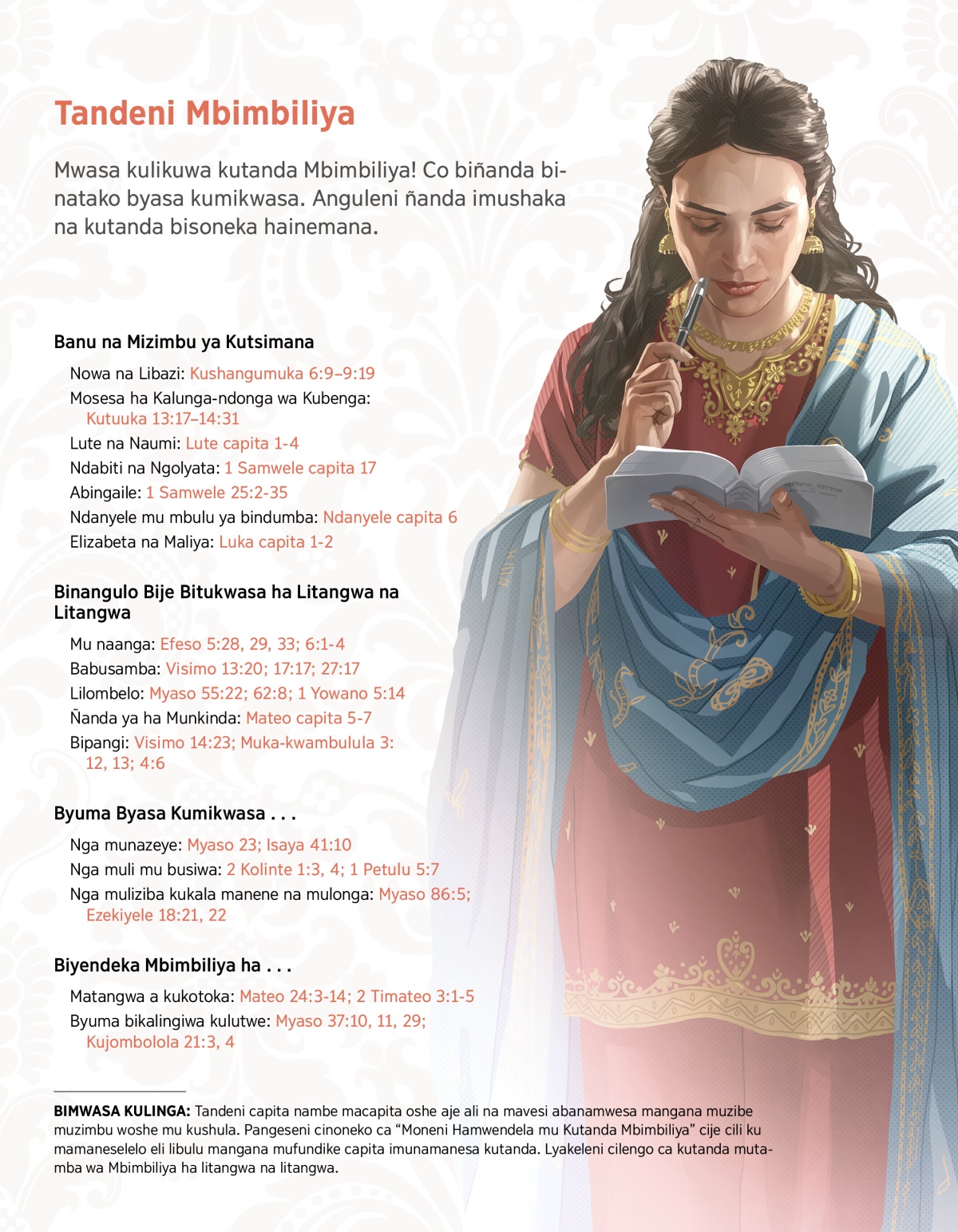 Tandeni Mbimbiliya

Mwasa kulikuwa kutanda Mbimbiliya! Co biñanda binatako byasa kumikwasa. Anguleni ñanda imushaka na kutanda bisoneka hainemana.

Banu na Mizimbu ya Kutsimana

Nowa na Libazi: Kushangumuka 6:9–9:19

Mosesa ha Kalunga-ndonga wa Kubenga: Kutuuka 13:17–14:31

Lute na Naumi: Lute capita 1-4

Ndabiti na Ngolyata: 1 Samwele capita 17

Abingaile: 1 Samwele 25:2-35

Ndanyele mu mbulu ya bindumba: Ndanyele capita 6

Elizabeta na Maliya: Luka capita 1-2

Binangulo Bije Bitukwasa ha Litangwa na Litangwa

Mu naanga: Efeso 5:28, 29, 33; 6:1-4

Babusamba: Visimo 13:20; 17:17; 27:17

Lilombelo: Myaso 55:22; 62:8; 1 Yowano 5:14

Ñanda ya ha Munkinda: Mateo capita 5-7

Bipangi: Visimo 14:23; Muka-kwambulula 3:12, 13; 4:6

Byuma Byasa Kumikwasa . . .

Nga munazeye: Myaso 23; Isaya 41:10

Nga muli mu busiwa: 2 Kolinte 1:3, 4; 1 Petulu 5:7

Nga muliziba kukala manene na mulonga: Myaso 86:5; Ezekiyele 18:21, 22

Biyendeka Mbimbiliya ha . . .

Matangwa a kukotoka: Mateo 24:3-14; 2 Timateo 3:1-5

Byuma bikalingiwa kulutwe: Myaso 37:10, 11, 29; Kujombolola 21:3, 4

BIMWASA KULINGA: Tandeni capita nambe macapita oshe aje ali na mavesi abanamwesa mangana muzibe muzimbu woshe mu kushula. Pangeseni cinoneko ca “Moneni Hamwendela mu Kutanda Mbimbiliya” cije cili ku mamaneselelo eli libulu mangana mufundike capita imunamanesa kutanda. Lyakeleni cilengo ca kutanda mutamba wa Mbimbiliya ha litangwa na litangwa.